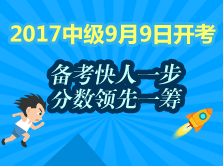 2017中级9月9日开考

备考快人一步
分数领先一筹